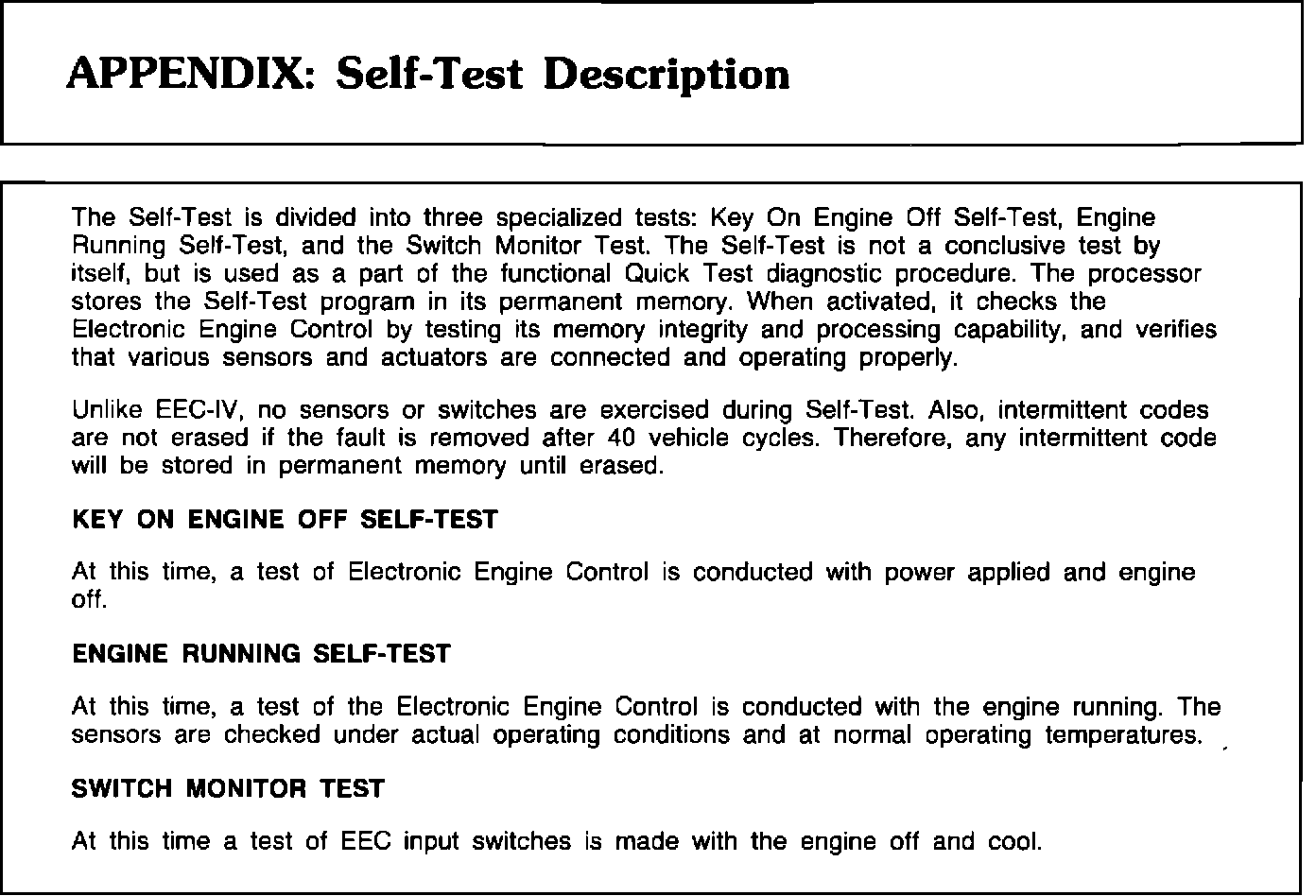 APPENDIX: Self-Test Description

The Self-Test is divided into three specialized tests: Key On Engine Off Self-Test, Engine Running Self-Test, and the Switch Monitor Test. The Self-Test is not a conclusive test by itself, but is used as a part of the functional Quick Test diagnostic procedure. The processor stores the Self-Test program in its permanent memory. When activated, it checks the Electronic Engine Control by testing its memory integrity and processing capability, and verifies that various sensors and actuators are connected and operating properly.

Unlike EEC-IV, no sensors or switches are exercised during Self-Test. Also, intermittent codes are not erased if the fault is removed after 40 vehicle cycles. Therefore, any intermittent code will be stored in permanent memory until erased.

KEY ON ENGINE OFF SELF-TEST

At this time, a test of Electronic Engine Control is conducted with power applied and engine off.

ENGINE RUNNING SELF-TEST

At this time, a test of the Electronic Engine Control is conducted with the engine running. The sensors are checked under actual operating conditions and at normal operating temperatures.

SWITCH MONITOR TEST

At this time a test of EEC input switches is made with the engine off and cool.